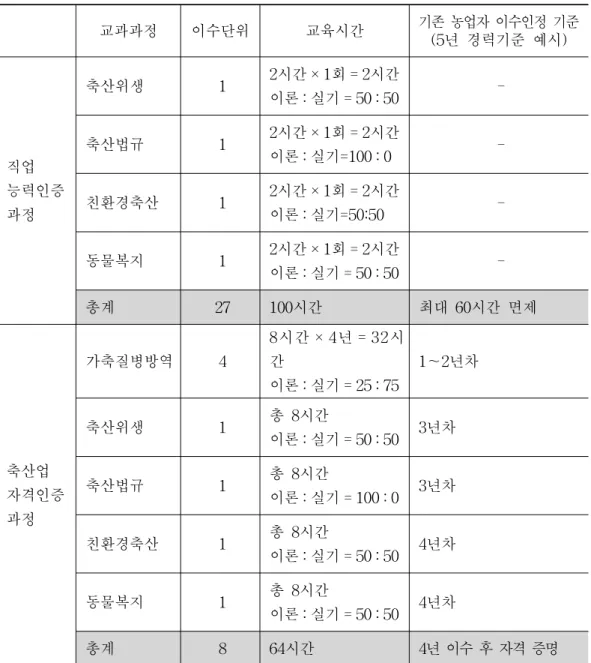 |  | 교과과정 | 이수단위 | 교육시간 | 기존 농업자 이수인정 기준 (5년 경력기준 예시) |
|---|---|---|---|---|
| 직업 능력인증 과정 | 축산위생 | 1 | 2시간 × 1회 = 2시간 이론 : 실기 = 50 : 50 | - |
|  | 축산법규 | 1 | 2시간 × 1회 = 2시간 이론 : 실기=100 : 0 | - |
|  | 친환경축산 | 1 | 2시간 × 1회 = 2시간 이론 : 실기=50:50 | - |
|  | 동물복지 | 1 | 2시간 × 1회 = 2시간 이론 : 실기 = 50 : 50 | - |
|  | 총계 | 27 | 100시간 | 최대 60시간 면제 |
| 축산업 자격인증 과정 | 가축질병방역 | 4 | 8시간 × 4년 = 32시간 이론 : 실기 = 25 : 75 | 1~2년차 |
|  | 축산위생 | 1 | 총 8시간 이론 : 실기 = 50 : 50 | 3년차 |
|  | 축산법규 | 1 | 총 8시간 이론 : 실기 = 100 : 0 | 3년차 |
|  | 친환경축산 | 1 | 총 8시간 이론 : 실기 = 50 : 50 | 4년차 |
|  | 동물복지 | 1 | 총 8시간 이론 : 실기 = 50 : 50 | 4년차 |
|  | 총계 | 8 | 64시간 | 4년 이수 후 자격 증명 |